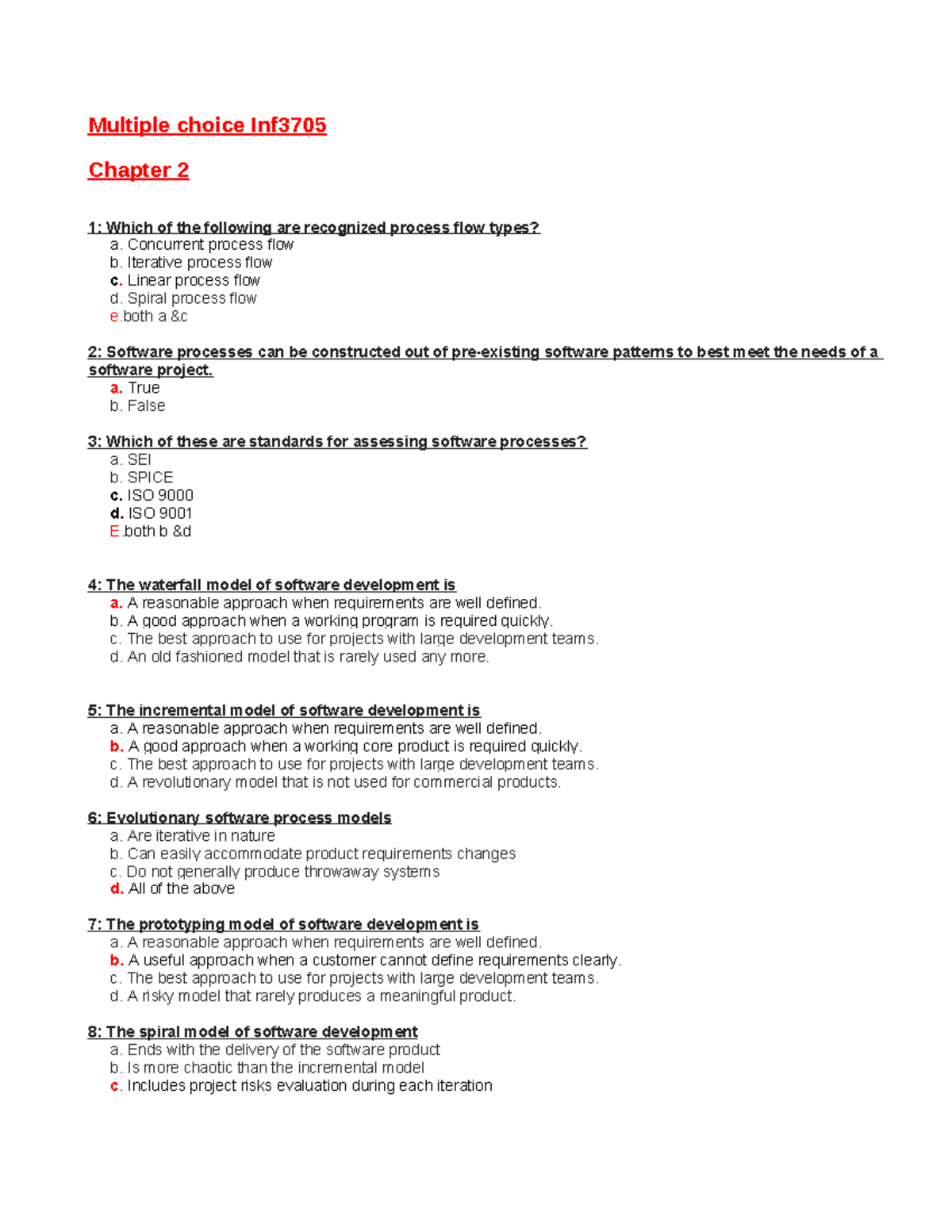 Multiple choice Inf3705

Chapter 2

1: Which of the following are recognized process flow types?
a. Concurrent process flow
b. Iterative process flow
c. Linear process flow
d. Spiral process flow
e.both a &c

2: Software processes can be constructed out of pre-existing software patterns to best meet the needs of a software project.
a. True
b. False

3: Which of these are standards for assessing software processes?
a. SEI
b. SPICE
c. ISO 9000
d. ISO 9001
E.both b &d

4: The waterfall model of software development is
a. A reasonable approach when requirements are well defined.
b. A good approach when a working program is required quickly.
c. The best approach to use for projects with large development teams.
d. An old fashioned model that is rarely used any more.

5: The incremental model of software development is
a. A reasonable approach when requirements are well defined.
b. A good approach when a working core product is required quickly.
c. The best approach to use for projects with large development teams.
d. A revolutionary model that is not used for commercial products.

6: Evolutionary software process models
a. Are iterative in nature
b. Can easily accommodate product requirements changes
c. Do not generally produce throwaway systems
d. All of the above

7: The prototyping model of software development is
a. A reasonable approach when requirements are well defined.
b. A useful approach when a customer cannot define requirements clearly.
c. The best approach to use for projects with large development teams.
d. A risky model that rarely produces a meaningful product.

8: The spiral model of software development
a. Ends with the delivery of the software product
b. Is more chaotic than the incremental model
c. Includes project risks evaluation during each iteration